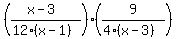 $\left(\frac{x-3}{12\cdot(x-1)}\right)\cdot\left(\frac{9}{4\cdot(x-3)}\right)$